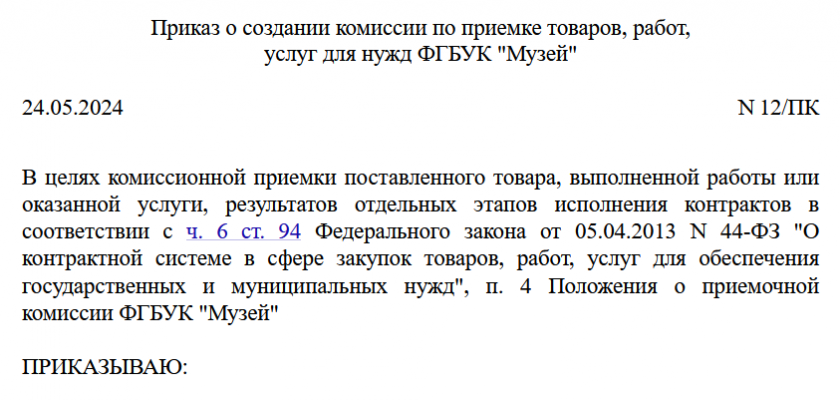 Приказ о создании комиссии по приемке товаров, работ, услуг для нужд ФГБУК "Музей"

24.05.2024

N 12/ПК

В целях комиссионной приемки поставленного товара, выполненной работы или оказанной услуги, результатов отдельных этапов исполнения контрактов в соответствии с ч. 6 ст. 94 Федерального закона от 05.04.2013 N 44-ФЗ "О контрактной системе в сфере закупок товаров, работ, услуг для обеспечения государственных и муниципальных нужд", п. 4 Положения о приемочной комиссии ФГБУК "Музей"

ПРИКАЗЫВАЮ: